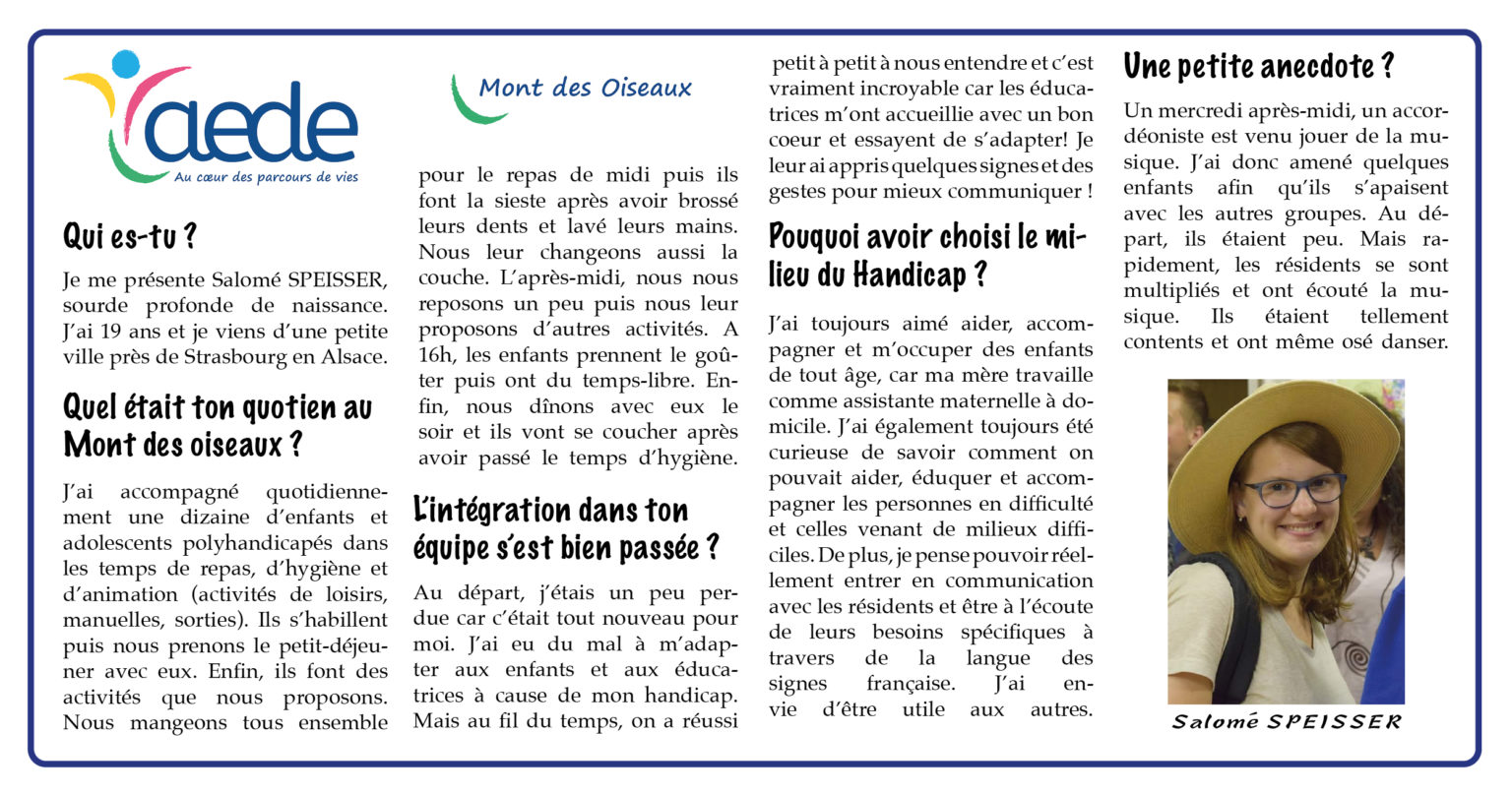 aede
Au cœur des parcours de vies

Qui es-tu ?

Je me présente Salomé SPEISSER, sourde profonde de naissance. J'ai 19 ans et je viens d'une petite ville près de Strasbourg en Alsace.

Quel était ton quotien au Mont des oiseaux ?

J'ai accompagné quotidiennement une dizaine d'enfants et adolescents polyhandicapés dans les temps de repas, d'hygiène et d'animation (activités de loisirs, manuelles, sorties). Ils s'habillent puis nous prenons le petit-déjeuner avec eux. Enfin, ils font des activités que nous proposons. Nous mangeons tous ensemble

Mont des Oiseaux

pour le repas de midi puis ils font la sieste après avoir brossé leurs dents et lavé leurs mains. Nous leur changeons aussi la couche. L'après-midi, nous nous reposons un peu puis nous leur proposons d'autres activités. A 16h, les enfants prennent le goûter puis ont du temps-libre. Enfin, nous dînons avec eux le soir et ils vont se coucher après avoir passé le temps d'hygiène.

L'intégration dans ton équipe s'est bien passée ?

Au départ, j'étais un peu perdue car c'était tout nouveau pour moi. J'ai eu du mal à m'adapter aux enfants et aux éducatrices à cause de mon handicap. Mais au fil du temps, on a réussi petit à petit à nous entendre et c'est vraiment incroyable car les éducatrices m'ont accueillie avec un bon coeur et essayent de s'adapter! Je leur ai appris quelques signes et des gestes pour mieux communiquer !

Pouquoi avoir choisi le milieu du Handicap ?

J'ai toujours aimé aider, accompagner et m'occuper des enfants de tout âge, car ma mère travaille comme assistante maternelle à domicile. J'ai également toujours été curieuse de savoir comment on pouvait aider, éduquer et accompagner les personnes en difficulté et celles venant de milieux difficiles. De plus, je pense pouvoir réellement entrer en communication avec les résidents et être à l'écoute de leurs besoins spécifiques à travers de la langue des signes française. J'ai envie d'être utile aux autres.

Une petite anecdote ?

Un mercredi après-midi, un accordéoniste est venu jouer de la musique. J'ai donc amené quelques enfants afin qu'ils s'apaisent avec les autres groupes. Au départ, ils étaient peu. Mais rapidement, les résidents se sont multipliés et ont écouté la musique. Ils étaient tellement contents et ont même osé danser.

Salomé SPEISSER